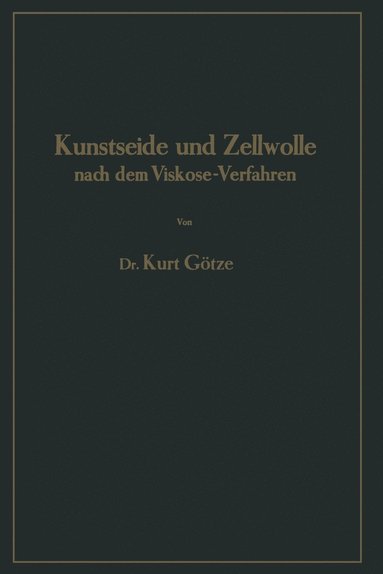 Kunstseide und Zellwolle
nach dem Viskose-Verfahren

Von

Dr. Kurt Götze